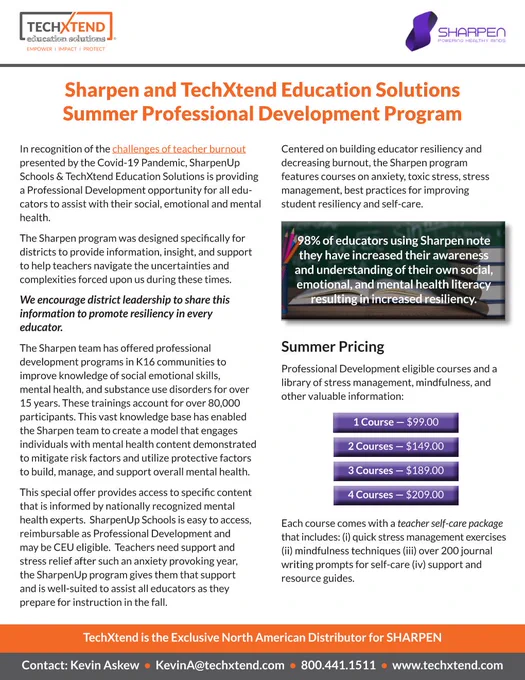 TECHXTEND
education solutions
EMPOWER | IMPACT | PROTECT

SHARPEN
POWERING HEALTHY MINDS

Sharpen and TechXtend Education Solutions Summer Professional Development Program

In recognition of the challenges of teacher burnout presented by the Covid-19 Pandemic, SharpenUp Schools & TechXtend Education Solutions is providing a Professional Development opportunity for all educators to assist with their social, emotional and mental health.

The Sharpen program was designed specifically for districts to provide information, insight, and support to help teachers navigate the uncertainties and complexities forced upon us during these times.

We encourage district leadership to share this information to promote resiliency in every educator.

The Sharpen team has offered professional development programs in K16 communities to improve knowledge of social emotional skills, mental health, and substance use disorders for over 15 years. These trainings account for over 80,000 participants. This vast knowledge base has enabled the Sharpen team to create a model that engages individuals with mental health content demonstrated to mitigate risk factors and utilize protective factors to build, manage, and support overall mental health.

This special offer provides access to specific content that is informed by nationally recognized mental health experts. SharpenUp Schools is easy to access, reimbursable as Professional Development and may be CEU eligible. Teachers need support and stress relief after such an anxiety provoking year, the SharpenUp program gives them that support and is well-suited to assist all educators as they prepare for instruction in the fall.

Centered on building educator resiliency and decreasing burnout, the Sharpen program features courses on anxiety, toxic stress, stress management, best practices for improving student resiliency and self-care.

98% of educators using Sharpen note they have increased their awareness and understanding of their own social, emotional, and mental health literacy resulting in increased resiliency.

Summer Pricing

Professional Development eligible courses and a library of stress management, mindfulness, and other valuable information:

1 Course — $99.00

2 Courses — $149.00

3 Courses — $189.00

4 Courses — $209.00

Each course comes with a teacher self-care package that includes: (i) quick stress management exercises (ii) mindfulness techniques (iii) over 200 journal writing prompts for self-care (iv) support and resource guides.

TechXtend is the Exclusive North American Distributor for SHARPEN

Contact: Kevin Askew • KevinA@techxtend.com • 800.441.1511 • www.techxtend.com